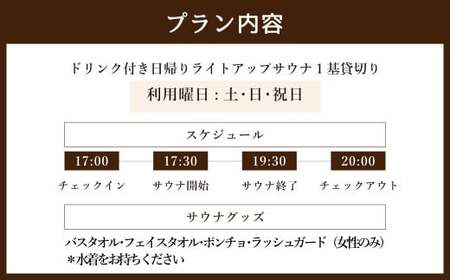 プラン内容

ドリンク付き日帰りライトアップサウナ１基貸切り

利用曜日：土・日・祝日

スケジュール

17:00
チェックイン

17:30
サウナ開始

19:30
サウナ終了

20:00
チェックアウト

サウナグッズ

バスタオル・フェイスタオル・ポンチョ・ラッシュガード（女性のみ）
＊水着をお持ちください